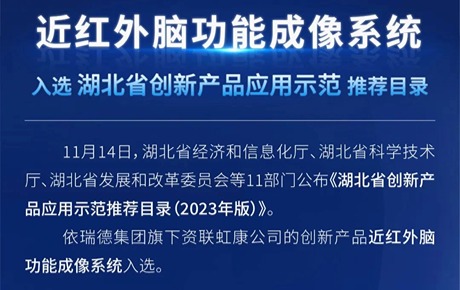 近红外脑功能成像系统

入选 湖北省创新产品应用示范 推荐目录

11月14日，湖北省经济和信息化厅、湖北省科学技术厅、湖北省发展和改革委员会等11部门公布《湖北省创新产品应用示范推荐目录（2023年版）》。

依瑞德集团旗下资联虹康公司的创新产品近红外脑功能成像系统入选。